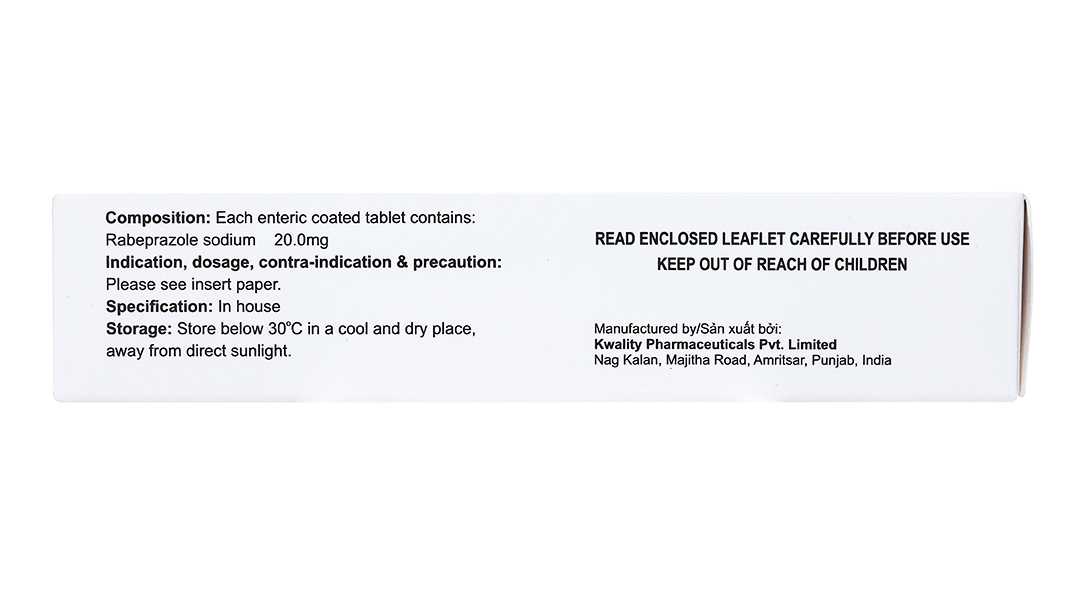 Composition: Each enteric coated tablet contains:
Rabeprazole sodium 20.0mg
Indication, dosage, contra-indication & precaution:
Please see insert paper.
Specification: In house
Storage: Store below 30°C in a cool and dry place, away from direct sunlight.

READ ENCLOSED LEAFLET CAREFULLY BEFORE USE
KEEP OUT OF REACH OF CHILDREN

Manufactured by/Sản xuất bởi:
Kwality Pharmaceuticals Pvt. Limited
Nag Kalan, Majitha Road, Amritsar, Punjab, India